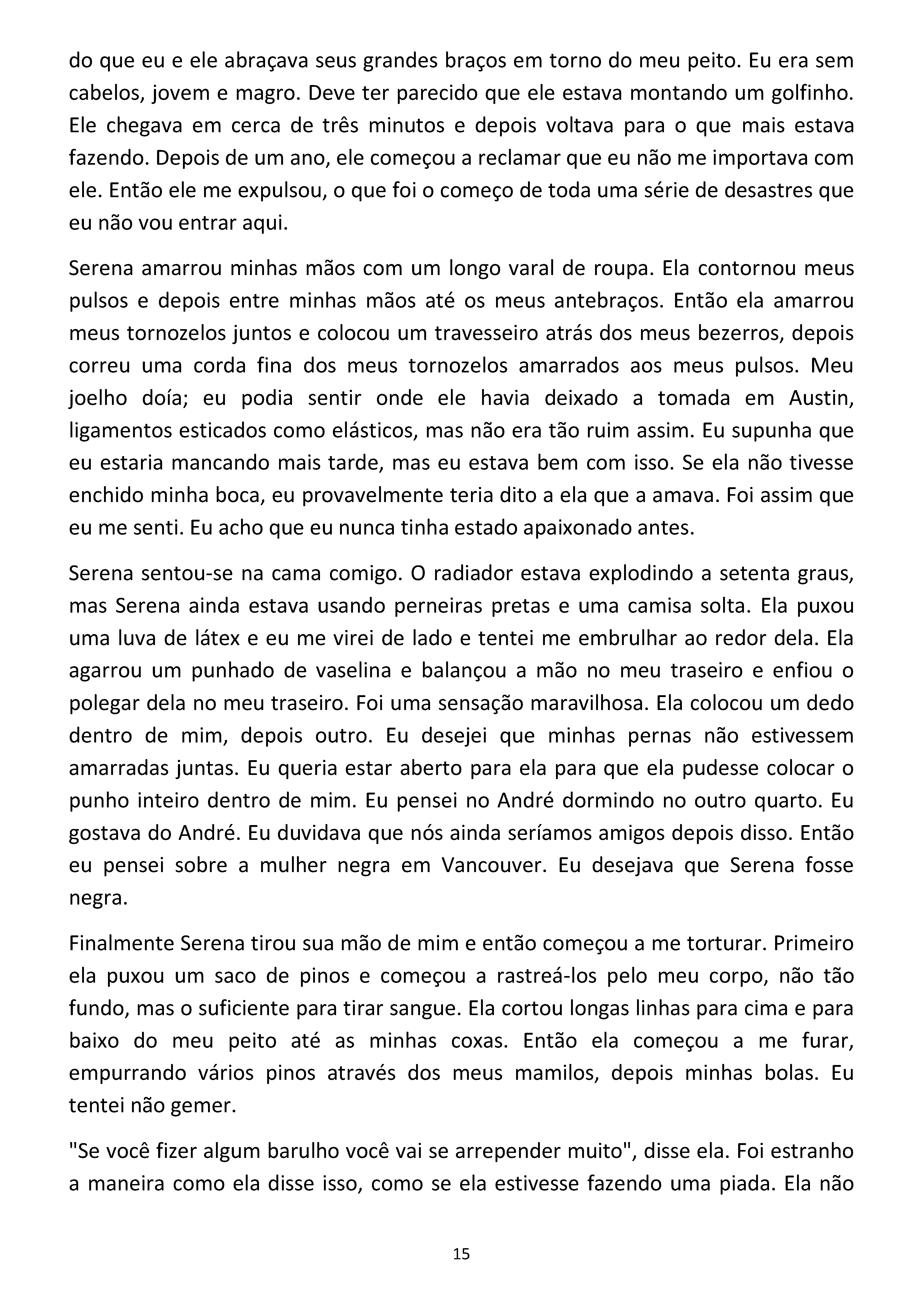 do que eu e ele abraçava seus grandes braços em torno do meu peito. Eu era sem cabelos, jovem e magro. Deve ter parecido que ele estava montando um golfinho. Ele chegava em cerca de três minutos e depois voltava para o que mais estava fazendo. Depois de um ano, ele começou a reclamar que eu não me importava com ele. Então ele me expulsou, o que foi o começo de toda uma série de desastres que eu não vou entrar aqui.

Serena amarrou minhas mãos com um longo varal de roupa. Ela contornou meus pulsos e depois entre minhas mãos até os meus antebraços. Então ela amarrou meus tornozelos juntos e colocou um travesseiro atrás dos meus bezerros, depois correu uma corda fina dos meus tornozelos amarrados aos meus pulsos. Meu joelho doía; eu podia sentir onde ele havia deixado a tomada em Austin, ligamentos esticados como elásticos, mas não era tão ruim assim. Eu supunha que eu estaria mancando mais tarde, mas eu estava bem com isso. Se ela não tivesse enchido minha boca, eu provavelmente teria dito a ela que a amava. Foi assim que eu me senti. Eu acho que eu nunca tinha estado apaixonado antes.

Serena sentou-se na cama comigo. O radiador estava explodindo a setenta graus, mas Serena ainda estava usando perneiras pretas e uma camisa solta. Ela puxou uma luva de látex e eu me virei de lado e tentei me embrulhar ao redor dela. Ela agarrou um punhado de vaselina e balançou a mão no meu traseiro e enfiou o polegar dela no meu traseiro. Foi uma sensação maravilhosa. Ela colocou um dedo dentro de mim, depois outro. Eu desejei que minhas pernas não estivessem amarradas juntas. Eu queria estar aberto para ela para que ela pudesse colocar o punho inteiro dentro de mim. Eu pensei no André dormindo no outro quarto. Eu gostava do André. Eu duvidava que nós ainda seríamos amigos depois disso. Então eu pensei sobre a mulher negra em Vancouver. Eu desejava que Serena fosse negra.

Finalmente Serena tirou sua mão de mim e então começou a me torturar. Primeiro ela puxou um saco de pinos e começou a rastreá-los pelo meu corpo, não tão fundo, mas o suficiente para tirar sangue. Ela cortou longas linhas para cima e para baixo do meu peito até as minhas coxas. Então ela começou a me furar, empurrando vários pinos através dos meus mamilos, depois minhas bolas. Eu tentei não gemer.

"Se você fizer algum barulho você vai se arrepender muito", disse ela. Foi estranho a maneira como ela disse isso, como se ela estivesse fazendo uma piada. Ela não

15